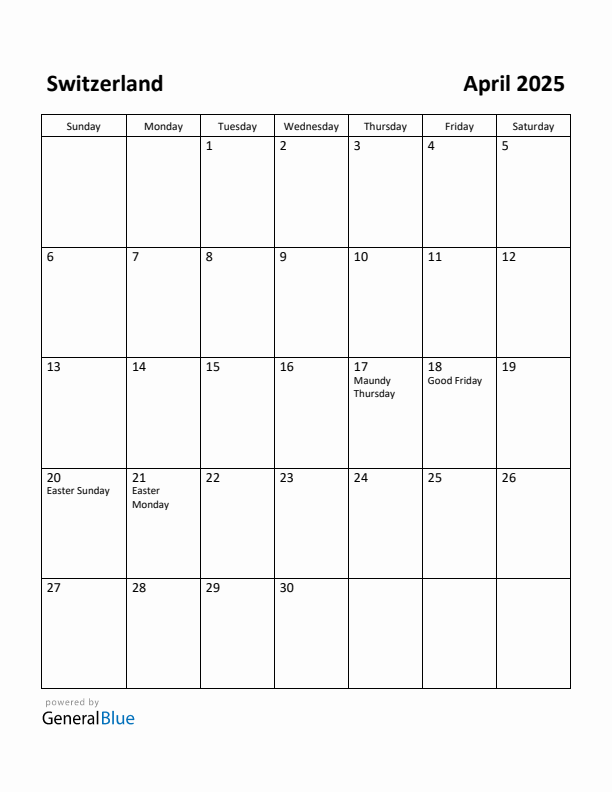 Switzerland

April 2025

| Sunday | Monday | Tuesday | Wednesday | Thursday | Friday | Saturday |
|---|---|---|---|---|---|---|
| | | 1 | 2 | 3 | 4 | 5 |
| 6 | 7 | 8 | 9 | 10 | 11 | 12 |
| 13 | 14 | 15 | 16 | 17 Maundy Thursday | 18 Good Friday | 19 |
| 20 Easter Sunday | 21 Easter Monday | 22 | 23 | 24 | 25 | 26 |
| 27 | 28 | 29 | 30 | | | |

powered by
GeneralBlue